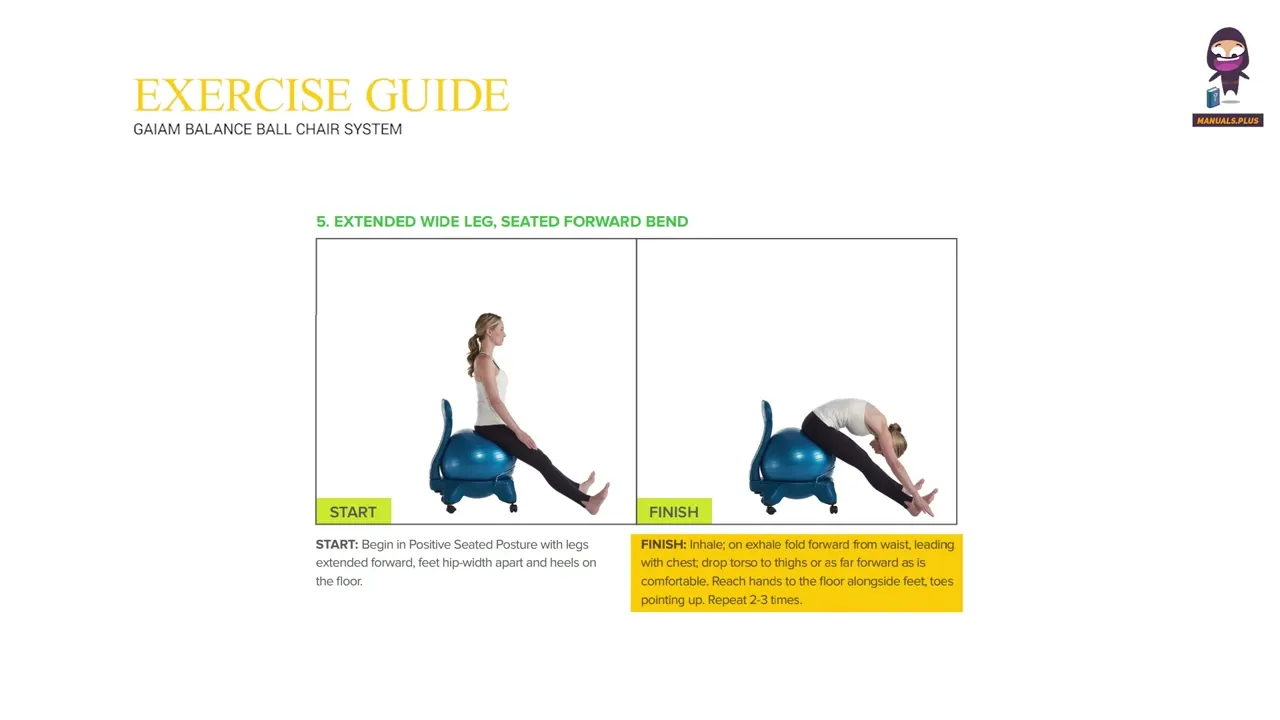 EXERCISE GUIDE
GAIAM BALANCE BALL CHAIR SYSTEM

MANUALS.PLUS

5. EXTENDED WIDE LEG, SEATED FORWARD BEND

START

FINISH

START: Begin in Positive Seated Posture with legs extended forward, feet hip-width apart and heels on the floor.

FINISH: Inhale; on exhale fold forward from waist, leading with chest; drop torso to thighs or as far forward as is comfortable. Reach hands to the floor alongside feet, toes pointing up. Repeat 2-3 times.